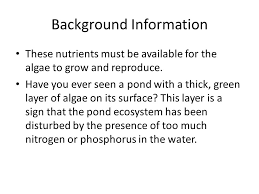 Background Information

• These nutrients must be available for the algae to grow and reproduce.

• Have you ever seen a pond with a thick, green layer of algae on its surface? This layer is a sign that the pond ecosystem has been disturbed by the presence of too much nitrogen or phosphorus in the water.